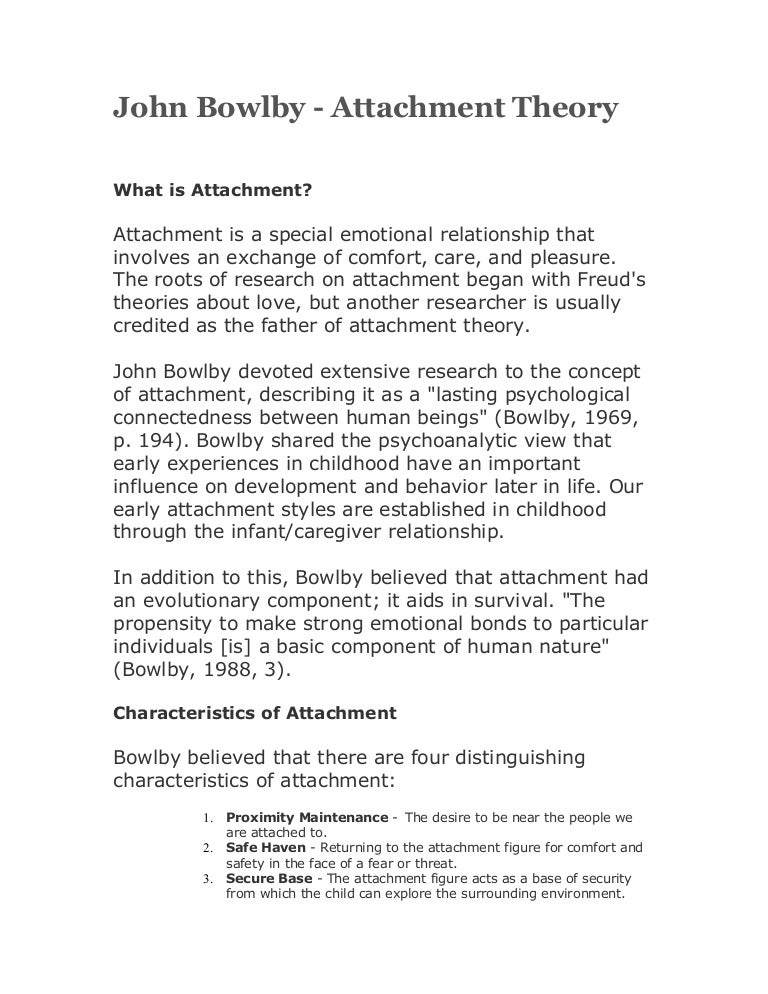 John Bowlby - Attachment Theory

What is Attachment?

Attachment is a special emotional relationship that involves an exchange of comfort, care, and pleasure. The roots of research on attachment began with Freud's theories about love, but another researcher is usually credited as the father of attachment theory.

John Bowlby devoted extensive research to the concept of attachment, describing it as a "lasting psychological connectedness between human beings" (Bowlby, 1969, p. 194). Bowlby shared the psychoanalytic view that early experiences in childhood have an important influence on development and behavior later in life. Our early attachment styles are established in childhood through the infant/caregiver relationship.

In addition to this, Bowlby believed that attachment had an evolutionary component; it aids in survival. "The propensity to make strong emotional bonds to particular individuals [is] a basic component of human nature" (Bowlby, 1988, 3).

Characteristics of Attachment

Bowlby believed that there are four distinguishing characteristics of attachment:

1. Proximity Maintenance - The desire to be near the people we are attached to.
2. Safe Haven - Returning to the attachment figure for comfort and safety in the face of a fear or threat.
3. Secure Base - The attachment figure acts as a base of security from which the child can explore the surrounding environment.